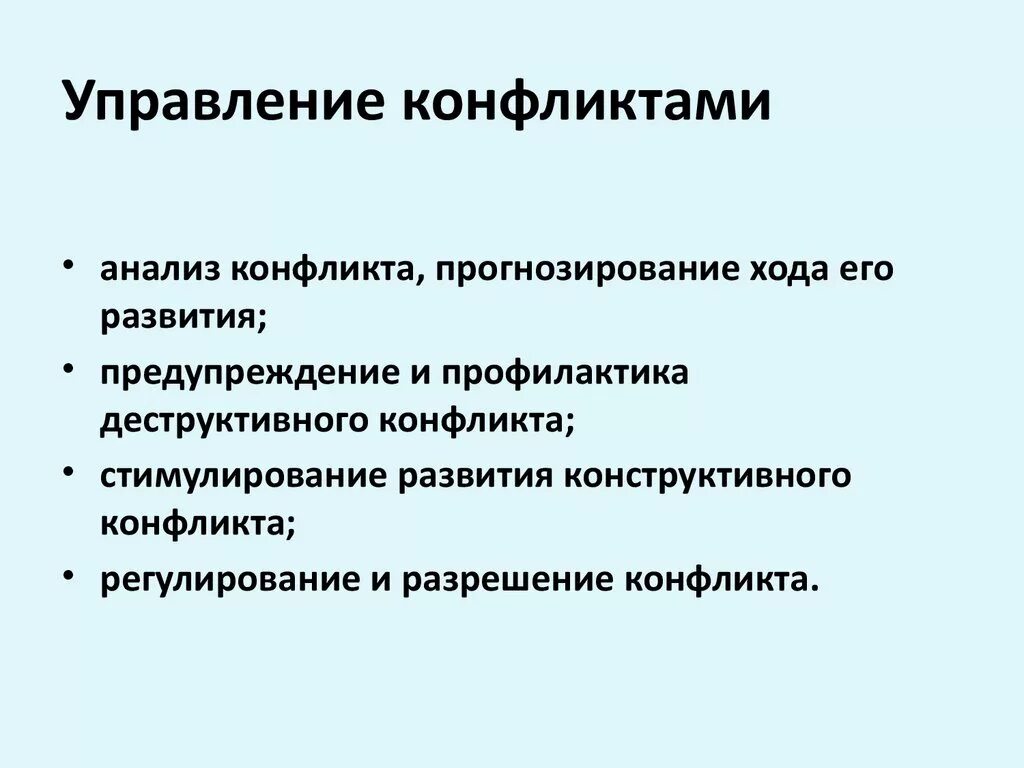 Управление конфликтами

• анализ конфликта, прогнозирование хода его развития;
• предупреждение и профилактика деструктивного конфликта;
• стимулирование развития конструктивного конфликта;
• регулирование и разрешение конфликта.